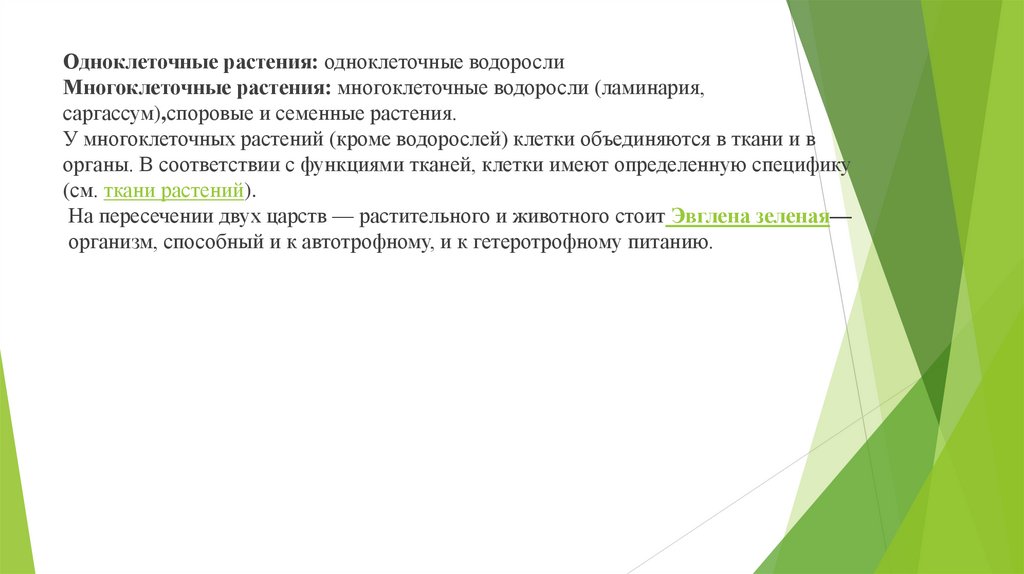 Одноклеточные растения: одноклеточные водоросли
Многоклеточные растения: многоклеточные водоросли (ламинария, саргассум),споровые и семенные растения.

У многоклеточных растений (кроме водорослей) клетки объединяются в ткани и в органы. В соответствии с функциями тканей, клетки имеют определенную специфику (см. ткани растений).

На пересечении двух царств — растительного и животного стоит Эвглена зеленая— организм, способный и к автотрофному, и к гетеротрофному питанию.